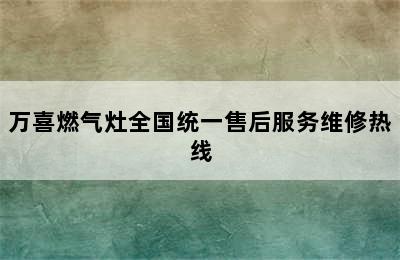 万喜燃气灶全国统一售后服务维修热线